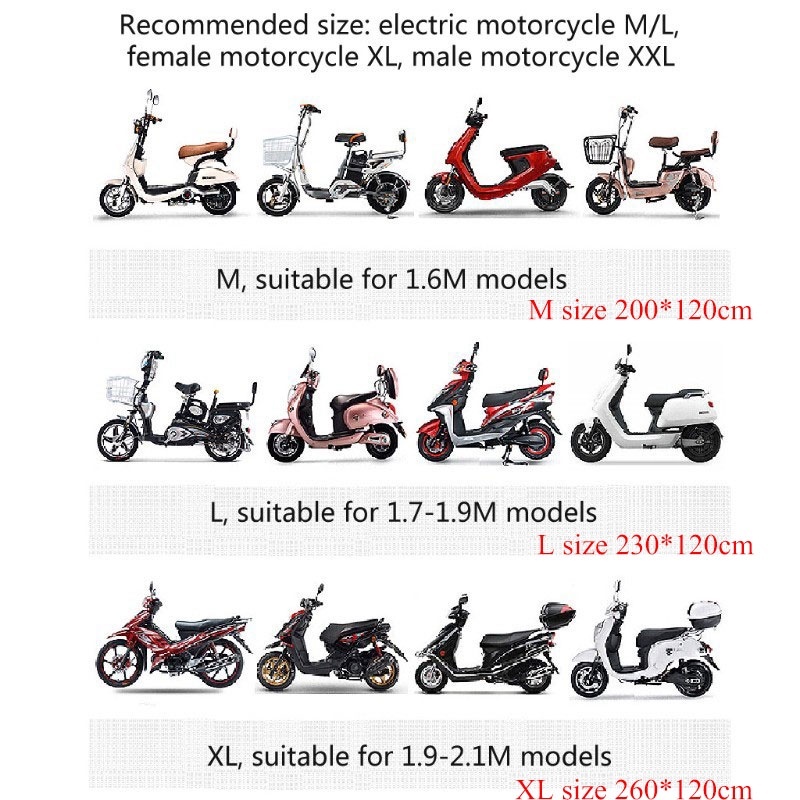 Recommended size: electric motorcycle M/L, female motorcycle XL, male motorcycle XXL

M, suitable for 1.6M models
M size 200*120cm

L, suitable for 1.7-1.9M models
L size 230*120cm

XL, suitable for 1.9-2.1M models
XL size 260*120cm